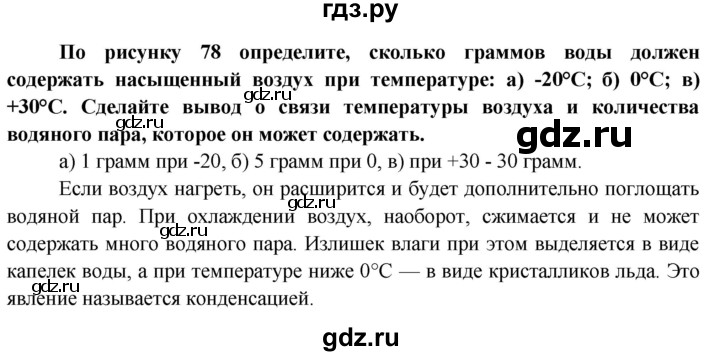 гдз.ру

По рисунку 78 определите, сколько граммов воды должен содержать насыщенный воздух при температуре: а) -20°С; б) 0°С; в) +30°С. Сделайте вывод о связи температуры воздуха и количества водяного пара, которое он может содержать.

gdz.ru

gdz.ru

а) 1 грамм при -20, б) 5 грамм при 0, в) при +30 - 30 грамм.

Если воздух нагреть, он расширится и будет дополнительно поглощать водяной пар. При охлаждении воздух, наоборот, сжимается и не может содержать много водяного пара. Излишек влаги при этом выделяется в виде капелек воды, а при температуре ниже 0°С — в виде кристалликов льда. Это явление называется конденсацией.

gdz.ru

gdz.ru

gdz.ru

gdz.ru